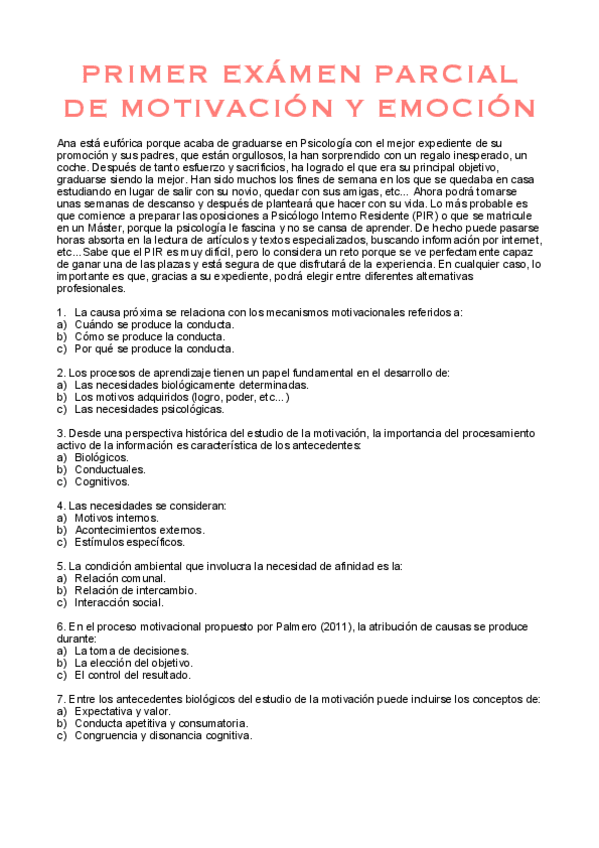 PRIMER EXÁMEN PARCIAL DE MOTIVACIÓN Y EMOCIÓN

Ana está eufórica porque acaba de graduarse en Psicología con el mejor expediente de su promoción y sus padres, que están orgullosos, la han sorprendido con un regalo inesperado, un coche. Después de tanto esfuerzo y sacrificios, ha logrado el que era su principal objetivo, graduarse siendo la mejor. Han sido muchos los fines de semana en los que se quedaba en casa estudiando en lugar de salir con su novio, quedar con sus amigas, etc... Ahora podrá tomarse unas semanas de descanso y después de planteará que hacer con su vida. Lo más probable es que comience a preparar las oposiciones a Psicólogo Interno Residente (PIR) o que se matricule en un Máster, porque la psicología le fascina y no se cansa de aprender. De hecho puede pasarse horas absorta en la lectura de artículos y textos especializados, buscando información por internet, etc...Sabe que el PIR es muy difícil, pero lo considera un reto porque se ve perfectamente capaz de ganar una de las plazas y está segura de que disfrutará de la experiencia. En cualquier caso, lo importante es que, gracias a su expediente, podrá elegir entre diferentes alternativas profesionales.

1. La causa próxima se relaciona con los mecanismos motivacionales referidos a:
a) Cuándo se produce la conducta.
b) Cómo se produce la conducta.
c) Por qué se produce la conducta.

2. Los procesos de aprendizaje tienen un papel fundamental en el desarrollo de:
a) Las necesidades biológicamente determinadas.
b) Los motivos adquiridos (logro, poder, etc...)
c) Las necesidades psicológicas.

3. Desde una perspectiva histórica del estudio de la motivación, la importancia del procesamiento activo de la información es característica de los antecedentes:
a) Biológicos.
b) Conductuales.
c) Cognitivos.

4. Las necesidades se consideran:
a) Motivos internos.
b) Acontecimientos externos.
c) Estímulos específicos.

5. La condición ambiental que involucra la necesidad de afinidad es la:
a) Relación comunal.
b) Relación de intercambio.
c) Interacción social.

6. En el proceso motivacional propuesto por Palmero (2011), la atribución de causas se produce durante:
a) La toma de decisiones.
b) La elección del objetivo.
c) El control del resultado.

7. Entre los antecedentes biológicos del estudio de la motivación puede incluirse los conceptos de:
a) Expectativa y valor.
b) Conducta apetitiva y consumatoria.
c) Congruencia y disonancia cognitiva.